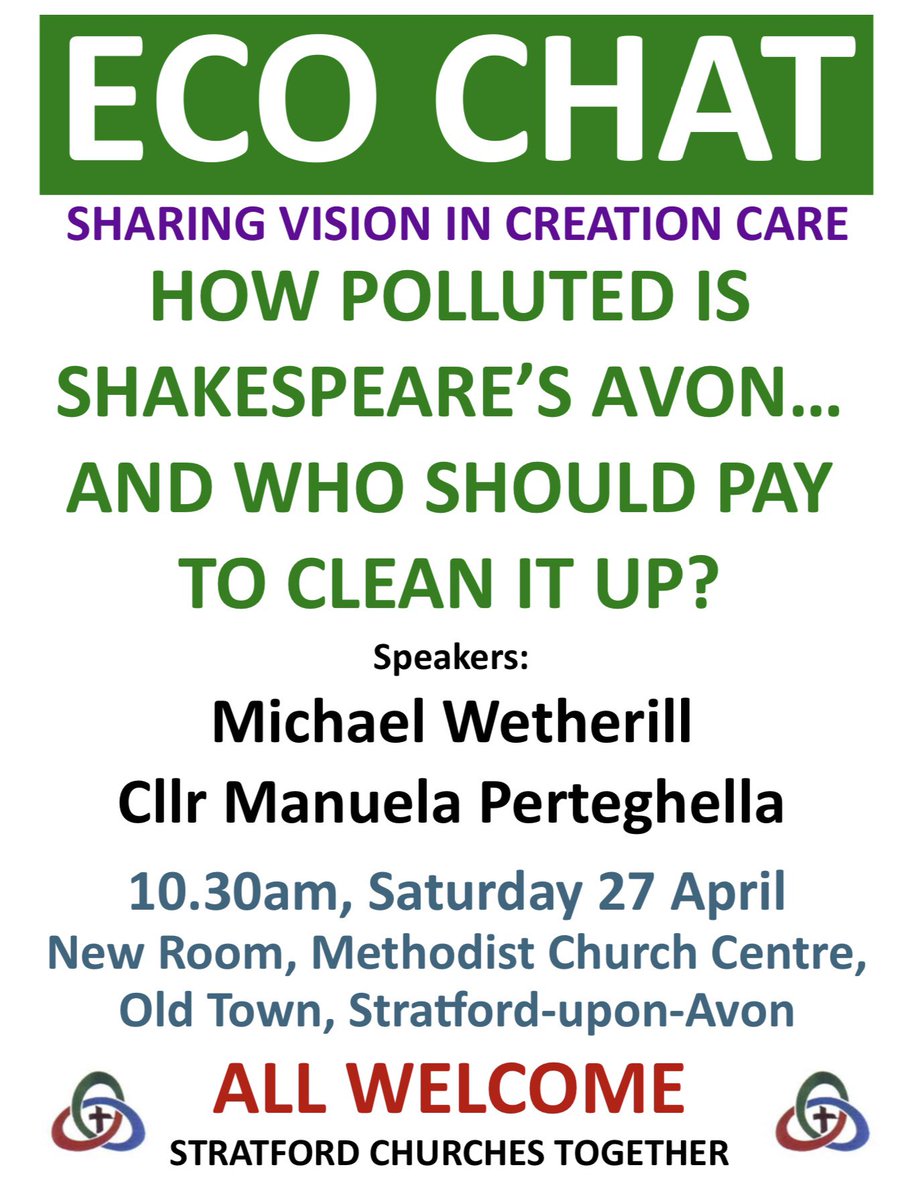 ECO CHAT

SHARING VISION IN CREATION CARE

HOW POLLUTED IS SHAKESPEARE'S AVON… AND WHO SHOULD PAY TO CLEAN IT UP?

Speakers:

Michael Wetherill

Cllr Manuela Perteghella

10.30am, Saturday 27 April
New Room, Methodist Church Centre, Old Town, Stratford-upon-Avon

ALL WELCOME

STRATFORD CHURCHES TOGETHER